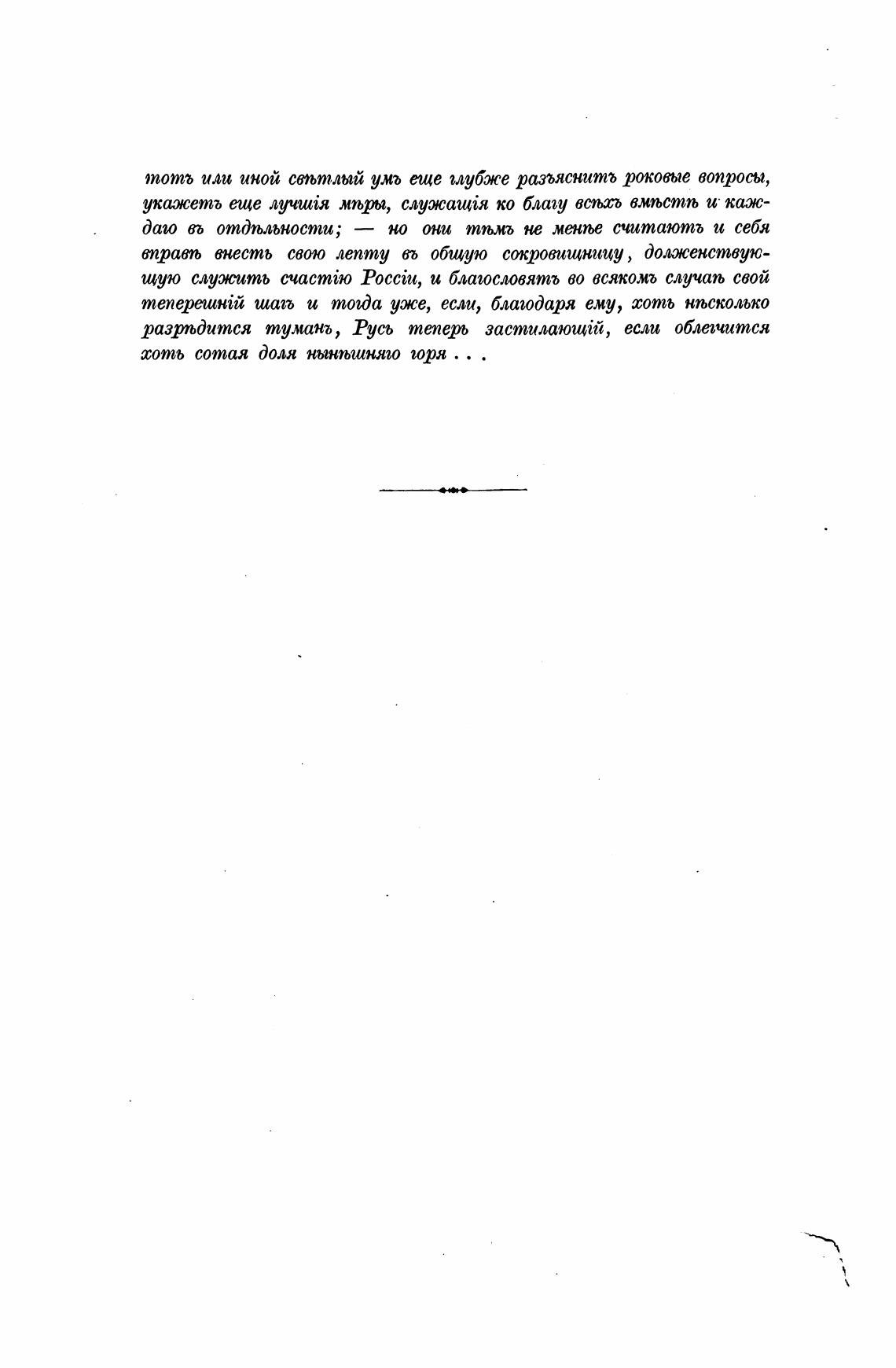 тотъ или иной свѣтлый умъ еще глубже разъяснитъ роковые вопросы, укажетъ еще лучшія мѣры, служащія ко благу всѣхъ вмѣстѣ и каждаго въ отдѣльности; — но они тѣмъ не менѣе считаютъ и себя вправѣ внесть свою лепту въ общую сокровищницу, долженствующую служить счастію Россіи, и благословятъ во всякомъ случаѣ свой теперешній шагъ и тогда уже, если, благодаря ему, хоть нѣсколько разрѣдится туманъ, Русь теперь застилающій, если облегчится хоть сотая доля нынѣшняго горя . . .